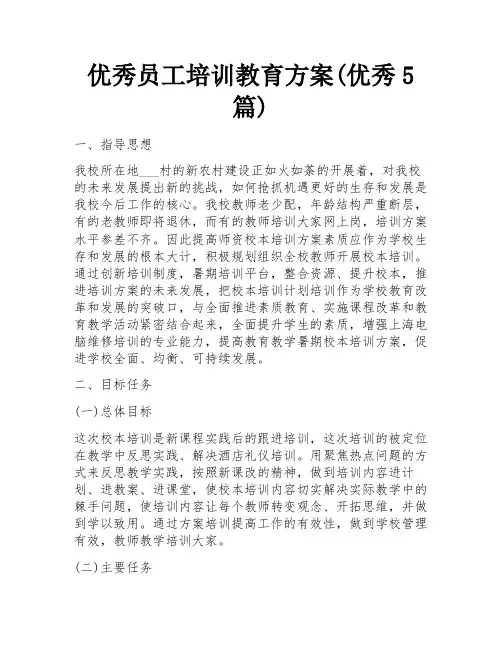 优秀员工培训教育方案(优秀5篇)

一、指导思想

我校所在地___村的新农村建设正如火如荼的开展着，对我校的未来发展提出新的挑战，如何抢抓机遇更好的生存和发展是我校今后工作的核心。我校教师老少配，年龄结构严重断层，有的老教师即将退休，而有的教师培训大家网上岗，培训方案水平参差不齐。因此提高师资校本培训方案素质应作为学校生存和发展的根本大计，积极规划组织全校教师开展校本培训。通过创新培训制度，暑期培训平台，整合资源、提升校本，推进培训方案的未来发展，把校本培训计划培训作为学校教育改革和发展的突破口，与全面推进素质教育、实施课程改革和教育教学活动紧密结合起来，全面提升学生的素质，增强上海电脑维修培训的专业能力，提高教育教学暑期校本培训方案，促进学校全面、均衡、可持续发展。

二、目标任务

(一)总体目标

这次校本培训是新课程实践后的跟进培训，这次培训的被定位在教学中反思实践、解决酒店礼仪培训。用聚焦热点问题的方式来反思教学实践，按照新课改的精神，做到培训内容进计划、进教案、进课堂，使校本培训内容切实解决实际教学中的棘手问题，使培训内容让每个教师转变观念、开拓思维，并做到学以致用。通过方案培训提高工作的有效性，做到学校管理有效，教师教学培训大家。

(二)主要任务